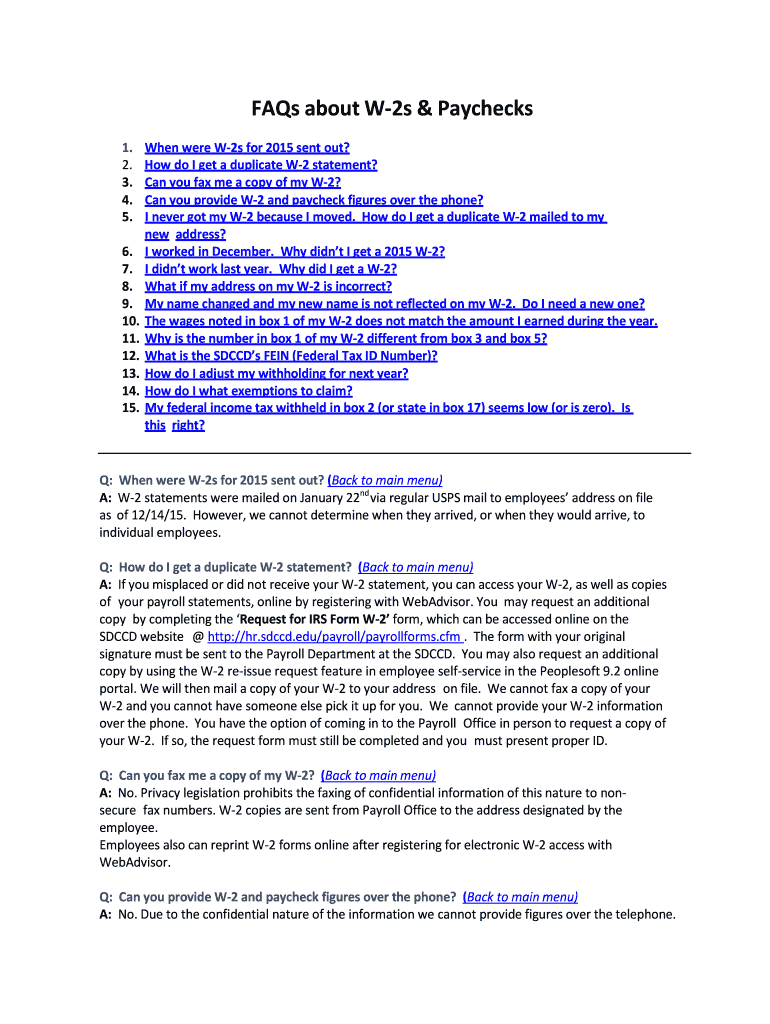 FAQs about W-2s & Paychecks

1. When were W-2s for 2015 sent out?
2. How do I get a duplicate W-2 statement?
3. Can you fax me a copy of my W-2?
4. Can you provide W-2 and paycheck figures over the phone?
5. I never got my W-2 because I moved. How do I get a duplicate W-2 mailed to my new address?
6. I worked in December. Why didn't I get a 2015 W-2?
7. I didn't work last year. Why did I get a W-2?
8. What if my address on my W-2 is incorrect?
9. My name changed and my new name is not reflected on my W-2. Do I need a new one?
10. The wages noted in box 1 of my W-2 does not match the amount I earned during the year.
11. Why is the number in box 1 of my W-2 different from box 3 and box 5?
12. What is the SDCCD's FEIN (Federal Tax ID Number)?
13. How do I adjust my withholding for next year?
14. How do I what exemptions to claim?
15. My federal income tax withheld in box 2 (or state in box 17) seems low (or is zero). Is this right?

Q: When were W-2s for 2015 sent out? (Back to main menu)
A: W-2 statements were mailed on January 22$^{nd}$ via regular USPS mail to employees' address on file as of 12/14/15. However, we cannot determine when they arrived, or when they would arrive, to individual employees.

Q: How do I get a duplicate W-2 statement? (Back to main menu)
A: If you misplaced or did not receive your W-2 statement, you can access your W-2, as well as copies of your payroll statements, online by registering with WebAdvisor. You may request an additional copy by completing the 'Request for IRS Form W-2' form, which can be accessed online on the SDCCD website @ http://hr.sdccd.edu/payroll/payrollforms.cfm . The form with your original signature must be sent to the Payroll Department at the SDCCD. You may also request an additional copy by using the W-2 re-issue request feature in employee self-service in the Peoplesoft 9.2 online portal. We will then mail a copy of your W-2 to your address on file. We cannot fax a copy of your W-2 and you cannot have someone else pick it up for you. We cannot provide your W-2 information over the phone. You have the option of coming in to the Payroll Office in person to request a copy of your W-2. If so, the request form must still be completed and you must present proper ID.

Q: Can you fax me a copy of my W-2? (Back to main menu)
A: No. Privacy legislation prohibits the faxing of confidential information of this nature to non-secure fax numbers. W-2 copies are sent from Payroll Office to the address designated by the employee.
Employees also can reprint W-2 forms online after registering for electronic W-2 access with WebAdvisor.

Q: Can you provide W-2 and paycheck figures over the phone? (Back to main menu)
A: No. Due to the confidential nature of the information we cannot provide figures over the telephone.